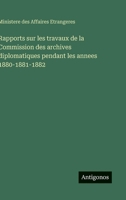 Ministere des Affaires Etrangeres

Rapports sur les travaux de la Commission des archives diplomatiques pendant les annees 1880-1881-1882

Antigonos